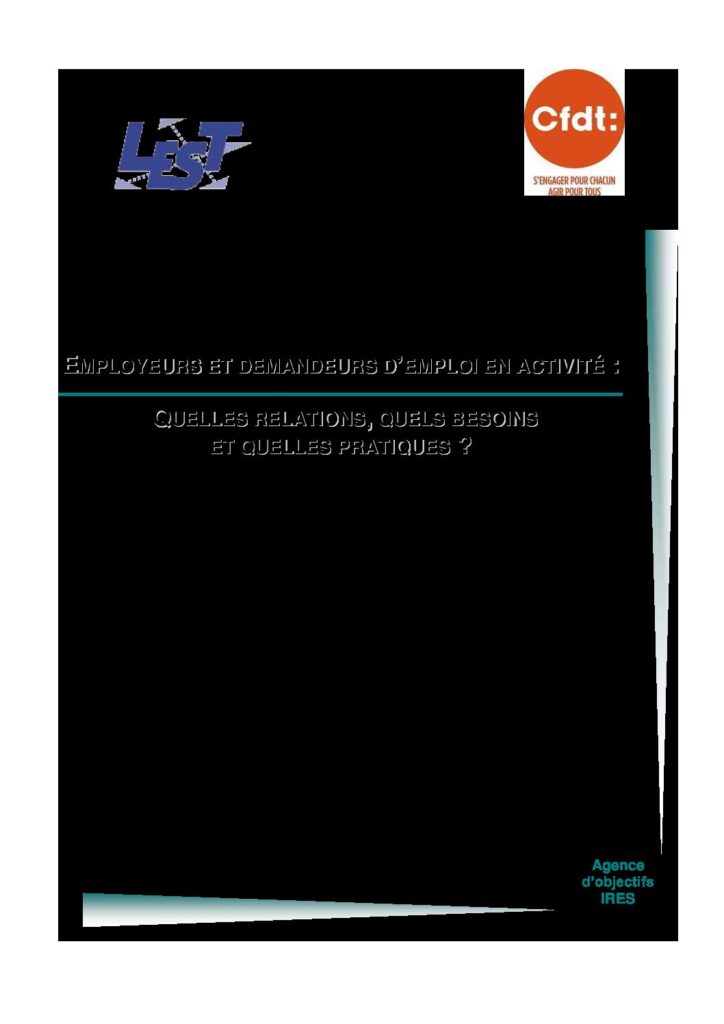 LEST

Cfdt:
S'ENGAGER POUR CHACUN
AGIR POUR TOUS

EMPLOYEURS ET DEMANDEURS D'EMPLOI EN ACTIVITÉ :

QUELLES RELATIONS, QUELS BESOINS
ET QUELLES PRATIQUES ?

Agence
d'objectifs
IRES